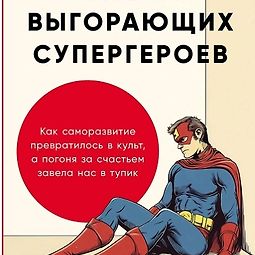 ВЫГОРАЮЩИХ СУПЕРГЕРОЕВ

Как саморазвитие превратилось в культ, а погоня за счастьем завела нас в тупик